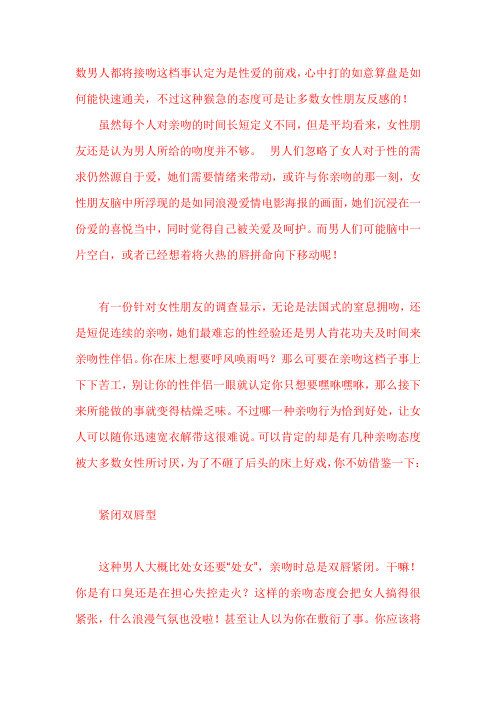 数男人都将接吻这档事认定为是性爱的前戏，心中打的如意算盘是如何能快速通关，不过这种猴急的态度可是让多数女性朋友反感的！

虽然每个人对亲吻的时间长短定义不同，但是平均看来，女性朋友还是认为男人所给的吻度并不够。 男人们忽略了女人对于性的需求仍然源自于爱，她们需要情绪来带动，或许与你亲吻的那一刻，女性朋友脑中所浮现的是如同浪漫爱情电影海报的画面，她们沉浸在一份爱的喜悦当中，同时觉得自己被关爱及呵护。而男人们可能脑中一片空白，或者已经想着将火热的唇拼命向下移动呢！

有一份针对女性朋友的调查显示，无论是法国式的窒息拥吻，还是短促连续的亲吻，她们最难忘的性经验还是男人肯花功夫及时间来亲吻性伴侣。你在床上想要呼风唤雨吗？那么可要在亲吻这档子事上下下苦工，别让你的性伴侣一眼就认定你只想要嘿咻嘿咻，那么接下来所能做的事就变得枯燥乏味。不过哪一种亲吻行为恰到好处，让女人可以随你迅速宽衣解带这很难说。可以肯定的却是有几种亲吻态度被大多数女性所讨厌，为了不砸了后头的床上好戏，你不妨借鉴一下：

紧闭双唇型

这种男人大概比处女还要"处女"，亲吻时总是双唇紧闭。干嘛！你是有口臭还是在担心失控走火？这样的亲吻态度会把女人搞得很紧张，什么浪漫气氛也没啦！甚至让人以为你在敷衍了事。你应该将